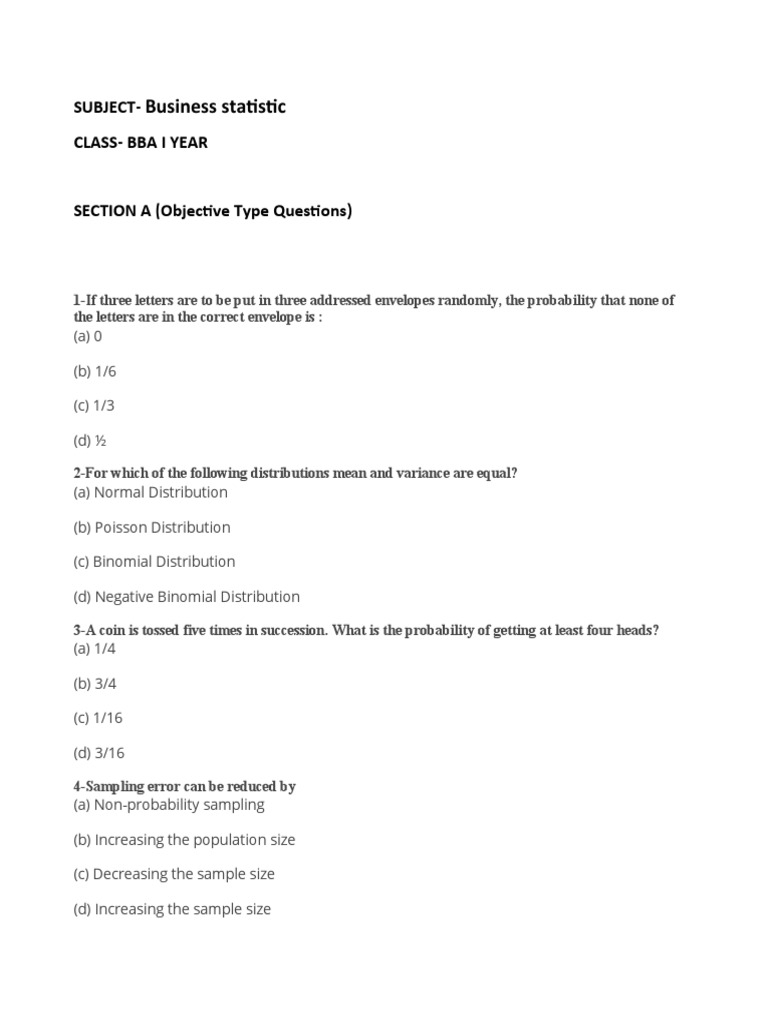 SUBJECT- Business statistic

CLASS- BBA I YEAR

SECTION A (Objective Type Questions)

1-If three letters are to be put in three addressed envelopes randomly, the probability that none of the letters are in the correct envelope is :
(a) 0

(b) 1/6

(c) 1/3

(d) ½

2-For which of the following distributions mean and variance are equal?
(a) Normal Distribution

(b) Poisson Distribution

(c) Binomial Distribution

(d) Negative Binomial Distribution

3-A coin is tossed five times in succession. What is the probability of getting at least four heads?
(a) 1/4

(b) 3/4

(c) 1/16

(d) 3/16

4-Sampling error can be reduced by
(a) Non-probability sampling

(b) Increasing the population size

(c) Decreasing the sample size

(d) Increasing the sample size